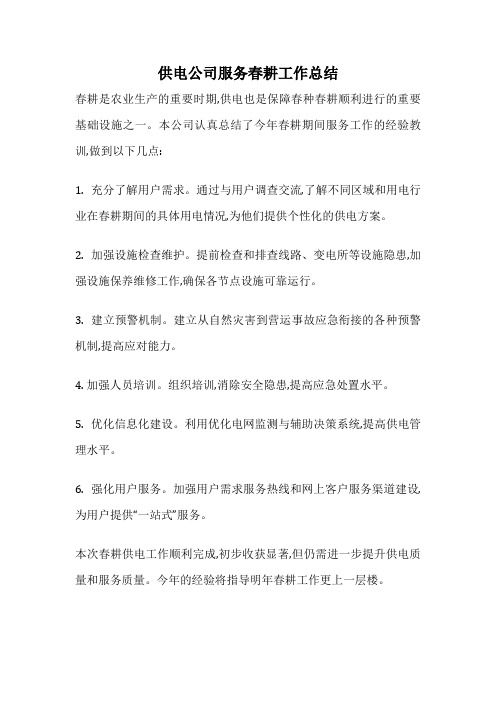 供电公司服务春耕工作总结

春耕是农业生产的重要时期,供电也是保障春种春耕顺利进行的重要基础设施之一。本公司认真总结了今年春耕期间服务工作的经验教训,做到以下几点:

1. 充分了解用户需求。通过与用户调查交流,了解不同区域和用电行业在春耕期间的具体用电情况,为他们提供个性化的供电方案。

2. 加强设施检查维护。提前检查和排查线路、变电所等设施隐患,加强设施保养维修工作,确保各节点设施可靠运行。

3. 建立预警机制。建立从自然灾害到营运事故应急衔接的各种预警机制,提高应对能力。

4. 加强人员培训。组织培训,消除安全隐患,提高应急处置水平。

5. 优化信息化建设。利用优化电网监测与辅助决策系统,提高供电管理水平。

6. 强化用户服务。加强用户需求服务热线和网上客户服务渠道建设,为用户提供“一站式”服务。

本次春耕供电工作顺利完成,初步收获显著,但仍需进一步提升供电质量和服务质量。今年的经验将指导明年春耕工作更上一层楼。